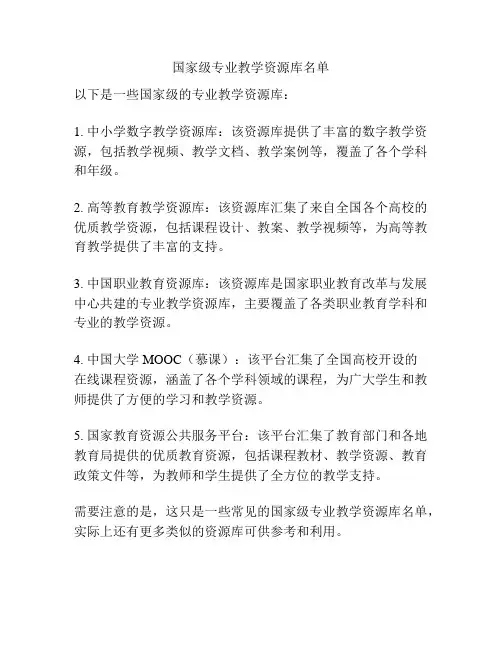 国家级专业教学资源库名单

以下是一些国家级的专业教学资源库：

1. 中小学数字教学资源库：该资源库提供了丰富的数字教学资源，包括教学视频、教学文档、教学案例等，覆盖了各个学科和年级。

2. 高等教育教学资源库：该资源库汇集了来自全国各个高校的优质教学资源，包括课程设计、教案、教学视频等，为高等教育教学提供了丰富的支持。

3. 中国职业教育资源库：该资源库是国家职业教育改革与发展中心共建的专业教学资源库，主要覆盖了各类职业教育学科和专业的教学资源。

4. 中国大学 MOOC（慕课）：该平台汇集了全国高校开设的在线课程资源，涵盖了各个学科领域的课程，为广大学生和教师提供了方便的学习和教学资源。

5. 国家教育资源公共服务平台：该平台汇集了教育部门和各地教育局提供的优质教育资源，包括课程教材、教学资源、教育政策文件等，为教师和学生提供了全方位的教学支持。

需要注意的是，这只是一些常见的国家级专业教学资源库名单，实际上还有更多类似的资源库可供参考和利用。